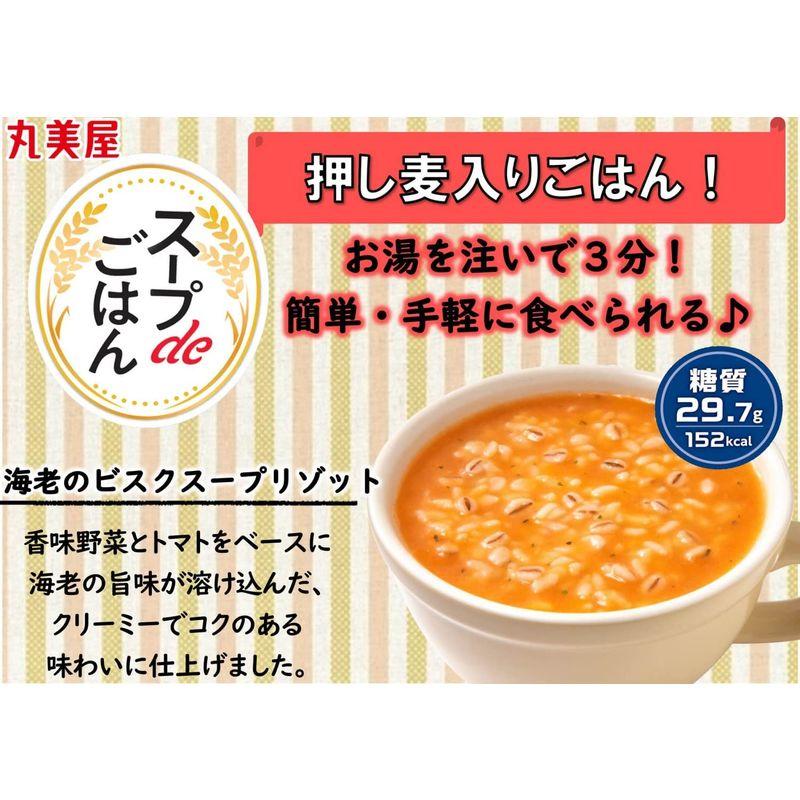 丸美屋

スープdeごはん

押し麦入りごはん！

お湯を注いで３分！
簡単・手軽に食べられる♪

糖質
29.7g
152kcal

海老のビスクスープリゾット

香味野菜とトマトをベースに
海老の旨味が溶け込んだ、
クリーミーでコクのある
味わいに仕上げました。